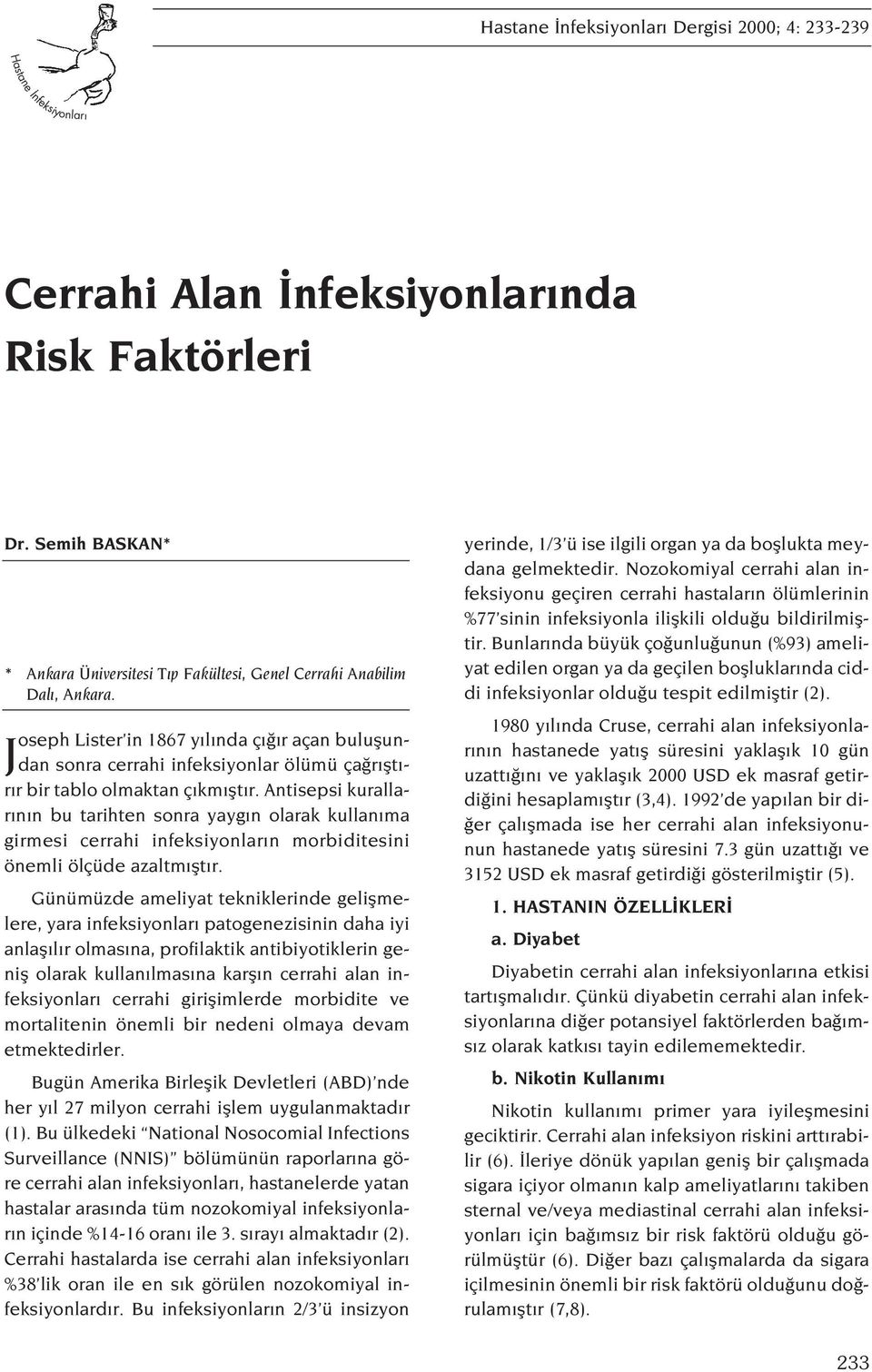 Hastane İnfeksiyonları

Hastane İnfeksiyonları Dergisi 2000; 4: 233-239

Cerrahi Alan İnfeksiyonlarında Risk Faktörleri

Dr. Semih BASKAN*

* Ankara Üniversitesi Tıp Fakültesi, Genel Cerrahi Anabilim Dalı, Ankara.

Joseph Lister'in 1867 yılında çığır açan buluşundan sonra cerrahi infeksiyonlar ölümü çağrıştırır bir tablo olmaktan çıkmıştır. Antisepsi kurallarının bu tarihten sonra yaygın olarak kullanıma girmesi cerrahi infeksiyonların morbiditesini önemli ölçüde azaltmıştır.

Günümüzde ameliyat tekniklerinde gelişmelere, yara infeksiyonları patogenezisinin daha iyi anlaşılır olmasına, profilaktik antibiyotiklerin geniş olarak kullanılmasına karşın cerrahi alan infeksiyonları cerrahi girişimlerde morbidite ve mortalitenin önemli bir nedeni olmaya devam etmektedirler.

Bugün Amerika Birleşik Devletleri (ABD)'nde her yıl 27 milyon cerrahi işlem uygulanmaktadır (1). Bu ülkedeki "National Nosocomial Infections Surveillance (NNIS)" bölümünün raporlarına göre cerrahi alan infeksiyonları, hastanelerde yatan hastalar arasında tüm nozokomiyal infeksiyonların içinde %14-16 oranı ile 3. sırayı almaktadır (2). Cerrahi hastalarda ise cerrahi alan infeksiyonları %38'lik oran ile en sık görülen nozokomiyal infeksiyonlardır. Bu infeksiyonların 2/3'ü insizyon yerinde, 1/3'ü ise ilgili organ ya da boşlukta meydana gelmektedir. Nozokomiyal cerrahi alan infeksiyonu geçiren cerrahi hastaların ölümlerinin %77'sinin infeksiyonla ilişkili olduğu bildirilmiştir. Bunlarında büyük çoğunluğunun (%93) ameliyat edilen organ ya da geçilen boşluklarında ciddi infeksiyonlar olduğu tespit edilmiştir (2).

1980 yılında Cruse, cerrahi alan infeksiyonlarının hastanede yatış süresini yaklaşık 10 gün uzattığını ve yaklaşık 2000 USD ek masraf getirdiğini hesaplamıştır (3,4). 1992'de yapılan bir diğer çalışmada ise her cerrahi alan infeksiyonunun hastanede yatış süresini 7.3 gün uzattığı ve 3152 USD ek masraf getirdiği gösterilmiştir (5).

1. HASTANIN ÖZELLİKLERİ

a. Diyabet

Diyabetin cerrahi alan infeksiyonlarına etkisi tartışmalıdır. Çünkü diyabetin cerrahi alan infeksiyonlarına diğer potansiyel faktörlerden bağımsız olarak katkısı tayin edilememektedir.

b. Nikotin Kullanımı

Nikotin kullanımı primer yara iyileşmesini geciktirir. Cerrahi alan infeksiyon riskini arttırabilir (6). İleriye dönük yapılan geniş bir çalışmada sigara içiyor olmanın kalp ameliyatlarını takiben sternal ve/veya mediastinal cerrahi alan infeksiyonları için bağımsız bir risk faktörü olduğu görülmüştür (6). Diğer bazı çalışmalarda da sigara içilmesinin önemli bir risk faktörü olduğunu doğrulamıştır (7,8).

233